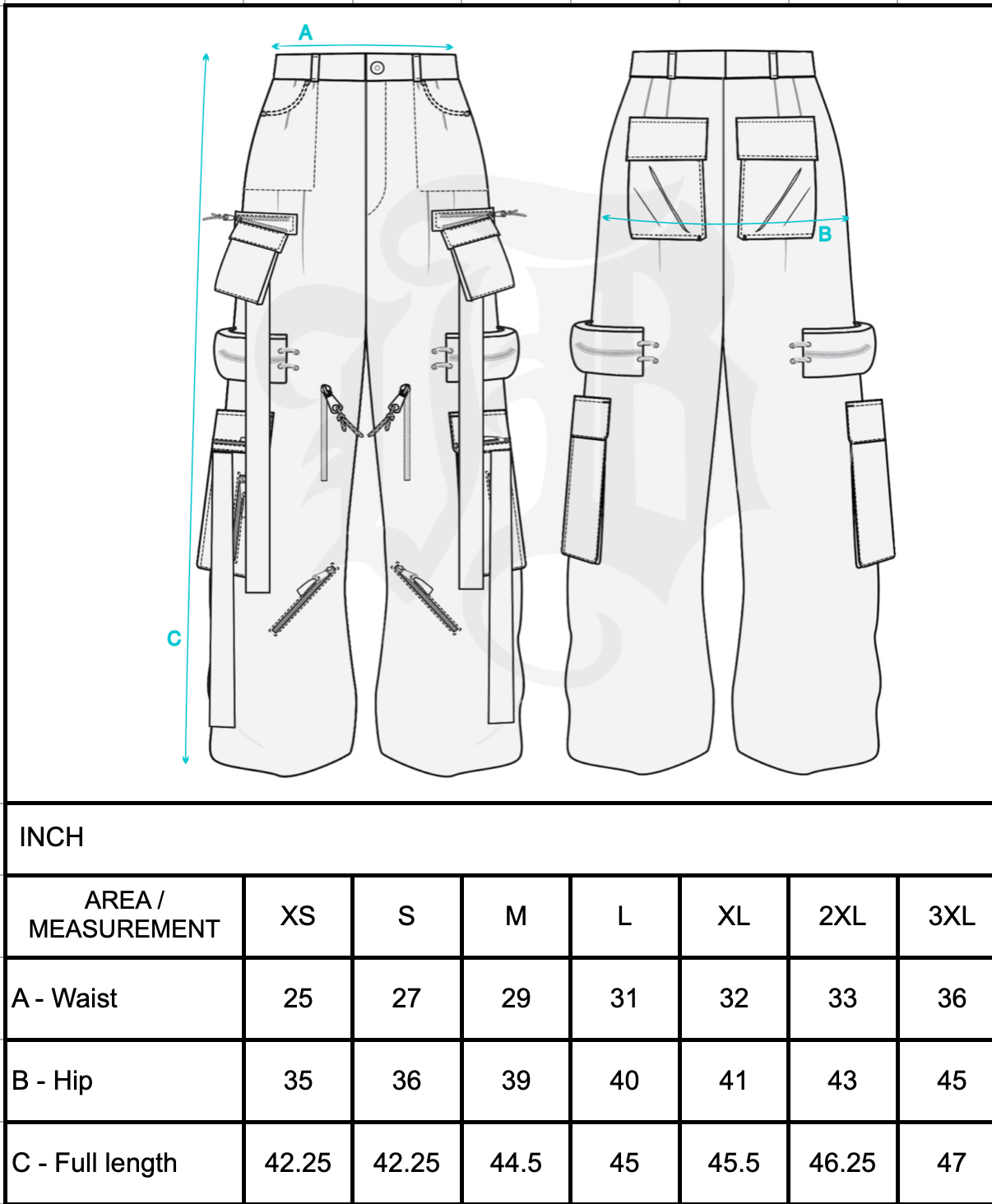 A

B

C

INCH

| AREA / MEASUREMENT | XS | S | M | L | XL | 2XL | 3XL |
|---|---|---|---|---|---|---|---|
| A - Waist | 25 | 27 | 29 | 31 | 32 | 33 | 36 |
| B - Hip | 35 | 36 | 39 | 40 | 41 | 43 | 45 |
| C - Full length | 42.25 | 42.25 | 44.5 | 45 | 45.5 | 46.25 | 47 |